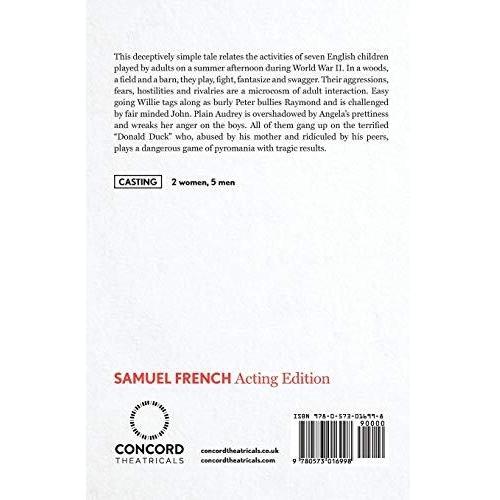 This deceptively simple tale relates the activities of seven English children played by adults on a summer afternoon during World War II. In a woods, a field and a barn, they play, fight, fantasize and swagger. Their aggressions, fears, hostilities and rivalries are a microcosm of adult interaction. Easy going Willie tags along as burly Peter bullies Raymond and is challenged by fair minded John. Plain Audrey is overshadowed by Angela's prettiness and wreaks her anger on the boys. All of them gang up on the terrified "Donald Duck" who, abused by his mother and ridiculed by his peers, plays a dangerous game of pyromania with tragic results.

CASTING 2 women, 5 men

SAMUEL FRENCH Acting Edition

CONCORD
THEATRICALS

concordtheatricals.co.uk
concordtheatricals.com

ISBN 978-0-573-01699-8
90000
9 780573 016998